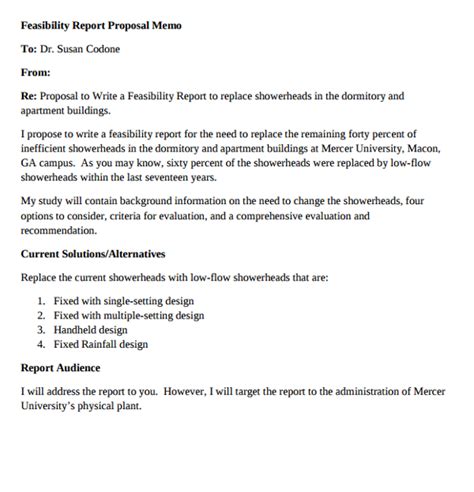 Feasibility Report Proposal Memo

To: Dr. Susan Codone

From:

Re: Proposal to Write a Feasibility Report to replace showerheads in the dormitory and apartment buildings.

I propose to write a feasibility report for the need to replace the remaining forty percent of inefficient showerheads in the dormitory and apartment buildings at Mercer University, Macon, GA campus. As you may know, sixty percent of the showerheads were replaced by low-flow showerheads within the last seventeen years.

My study will contain background information on the need to change the showerheads, four options to consider, criteria for evaluation, and a comprehensive evaluation and recommendation.

Current Solutions/Alternatives

Replace the current showerheads with low-flow showerheads that are:

1. Fixed with single-setting design
2. Fixed with multiple-setting design
3. Handheld design
4. Fixed Rainfall design

Report Audience

I will address the report to you. However, I will target the report to the administration of Mercer University's physical plant.